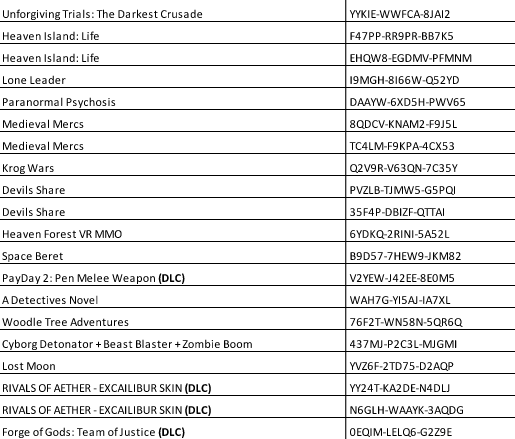 | | |
|---|---|
| Unforgiving Trials: The Darkest Crusade | YYKIE-WWFCA-8JAI2 |
| Heaven Island: Life | F47PP-RR9PR-BB7K5 |
| Heaven Island: Life | EHQW8-EGDMV-PFMNM |
| Lone Leader | I9MGH-8I66W-Q52YD |
| Paranormal Psychosis | DAAYW-6XD5H-PWV65 |
| Medieval Mercs | 8QDCV-KNAM2-F9J5L |
| Medieval Mercs | TC4LM-F9KPA-4CX53 |
| Krog Wars | Q2V9R-V63QN-7C35Y |
| Devils Share | PVZLB-TJMW5-G5PQI |
| Devils Share | 35F4P-DBIZF-QTTAI |
| Heaven Forest VR MMO | 6YDKQ-2RINI-5A52L |
| Space Beret | B9D57-7HEW9-JKM82 |
| PayDay 2: Pen Melee Weapon **(DLC)** | V2YEW-J42EE-8E0M5 |
| A Detectives Novel | WAH7G-YI5AJ-IA7XL |
| Woodle Tree Adventures | 76F2T-WN58N-5QR6Q |
| Cyborg Detonator + Beast Blaster + Zombie Boom | 437MJ-P2C3L-MJGMI |
| Lost Moon | YVZ6F-2TD75-D2AQP |
| RIVALS OF AETHER - EXCAILIBUR SKIN **(DLC)** | YY24T-KA2DE-N4DLJ |
| RIVALS OF AETHER - EXCAILIBUR SKIN **(DLC)** | N6GLH-WAAYK-3AQDG |
| Forge of Gods: Team of Justice **(DLC)** | 0EQIM-LELQ6-G2Z9E |